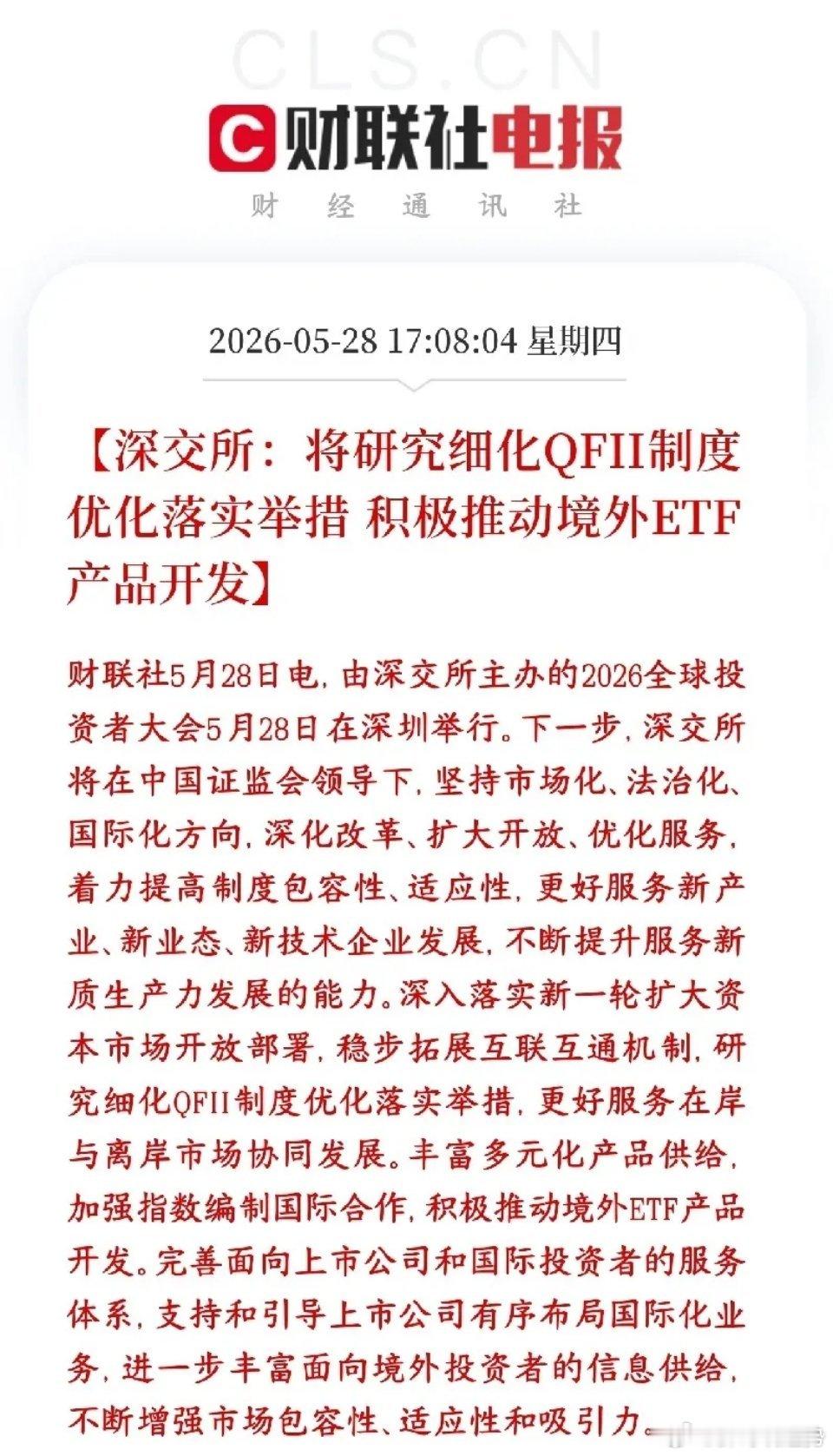 CLS.CN

财联社电报

财 经 通 讯 社

2026-05-28 17:08:04 星期四

【深交所：将研究细化QFII制度优化落实举措 积极推动境外ETF产品开发】

财联社5月28日电，由深交所主办的2026全球投资者大会5月28日在深圳举行。下一步，深交所将在中国证监会领导下，坚持市场化、法治化、国际化方向，深化改革、扩大开放、优化服务，着力提高制度包容性、适应性，更好服务新产业、新业态、新技术企业发展，不断提升服务新质生产力发展的能力。深入落实新一轮扩大资本市场开放部署，稳步拓展互联互通机制，研究细化QFII制度优化落实举措，更好服务在岸与离岸市场协同发展。丰富多元化产品供给，加强指数编制国际合作，积极推动境外ETF产品开发。完善面向上市公司和国际投资者的服务体系，支持和引导上市公司有序布局国际化业务，进一步丰富面向境外投资者的信息供给，不断增强市场包容性、适应性和吸引力。